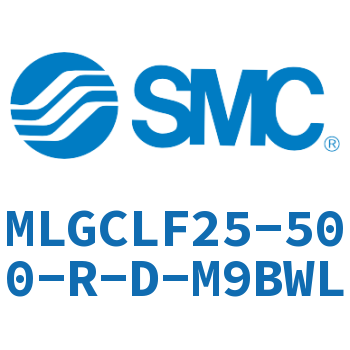 SMC®

MLGCLF25-500-R-D-M9BWL